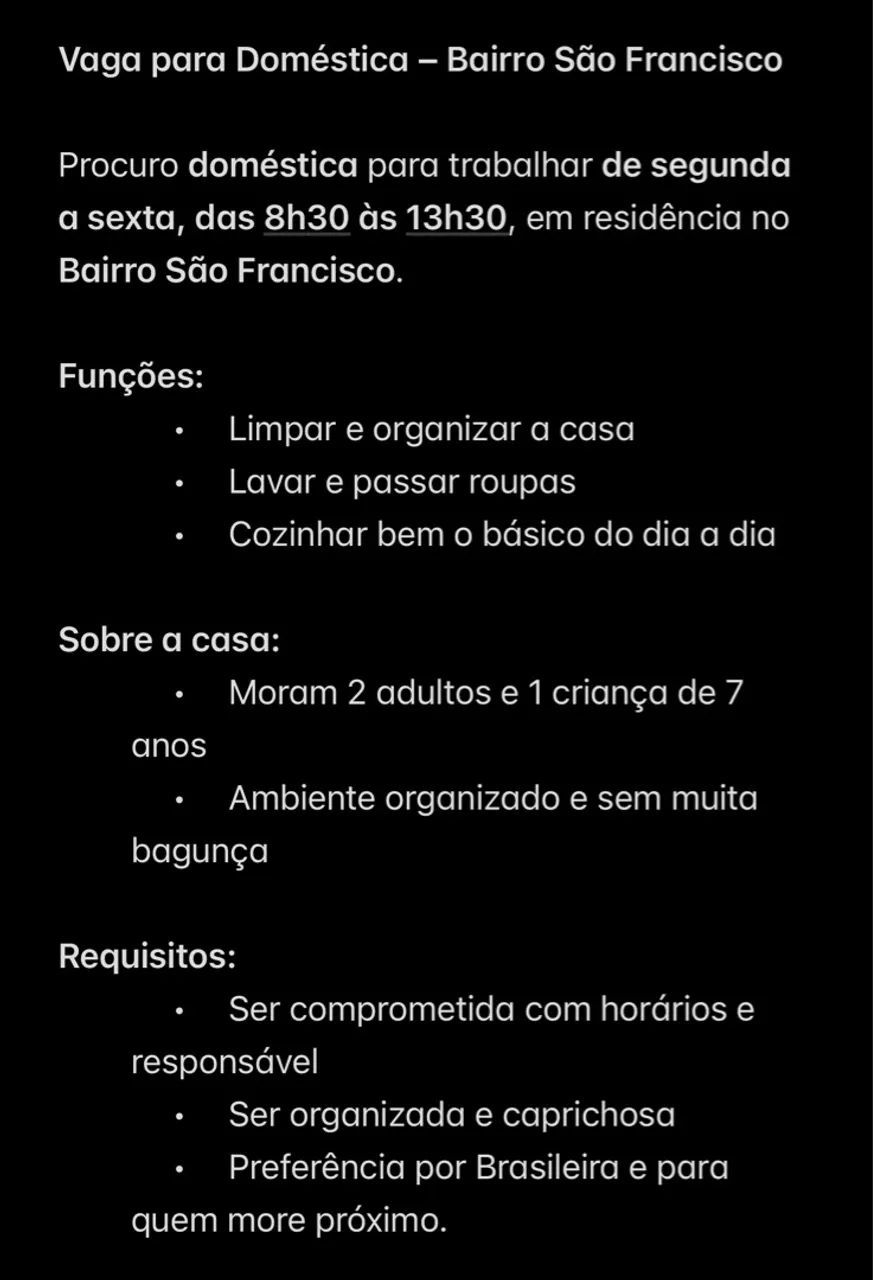 Vaga para Doméstica – Bairro São Francisco

Procuro doméstica para trabalhar de segunda a sexta, das 8h30 às 13h30, em residência no Bairro São Francisco.

Funções:
• Limpar e organizar a casa
• Lavar e passar roupas
• Cozinhar bem o básico do dia a dia

Sobre a casa:
• Moram 2 adultos e 1 criança de 7 anos
• Ambiente organizado e sem muita bagunça

Requisitos:
• Ser comprometida com horários e responsável
• Ser organizada e caprichosa
• Preferência por Brasileira e para quem more próximo.